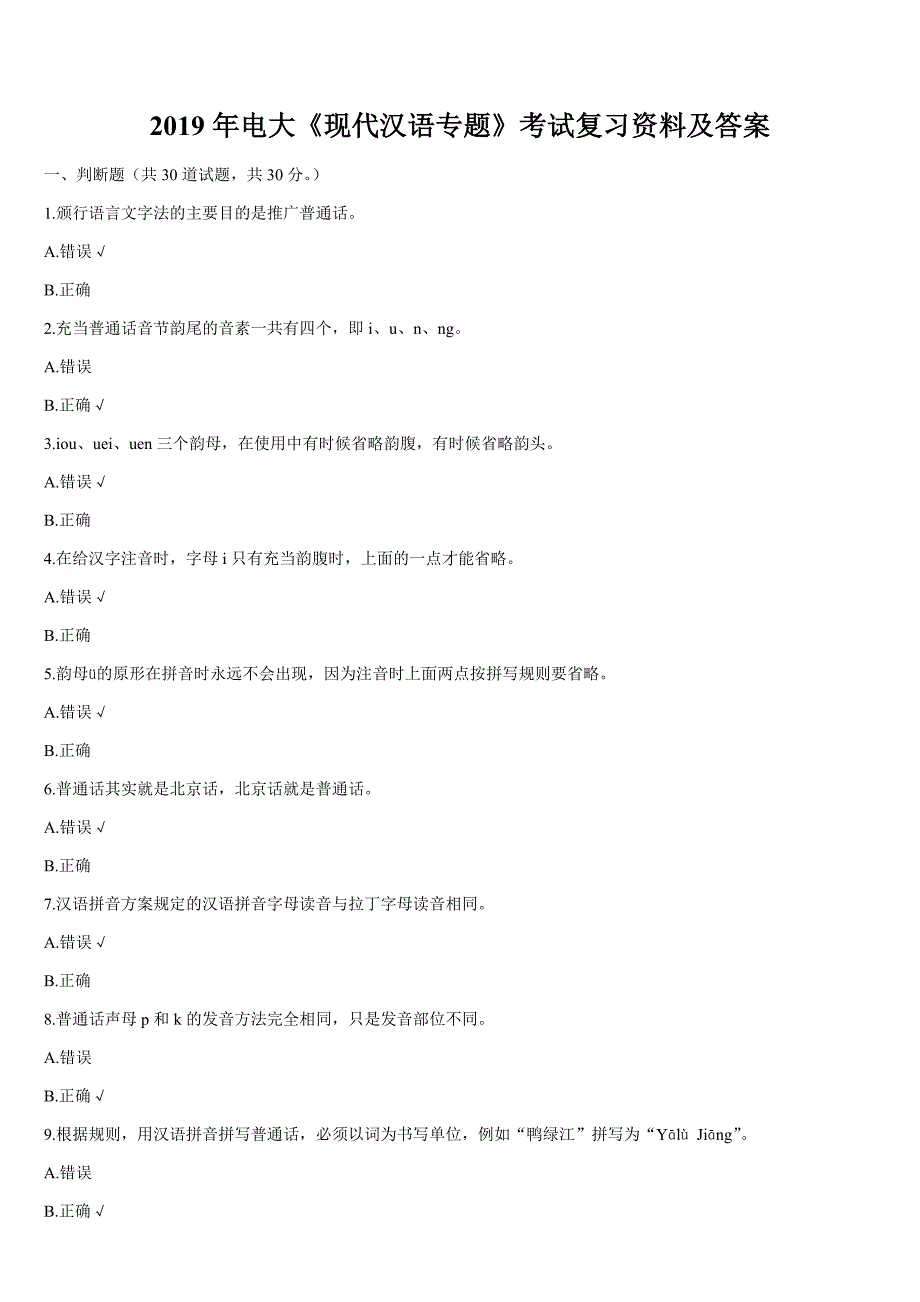 2019 年电大《现代汉语专题》考试复习资料及答案

一、判断题（共 30 道试题，共 30 分。）

1.颁行语言文字法的主要目的是推广普通话。

A.错误 √

B.正确

2.充当普通话音节韵尾的音素一共有四个，即 i、u、n、ng。

A.错误

B.正确 √

3.iou、uei、uen 三个韵母，在使用中有时候省略韵腹，有时候省略韵头。

A.错误 √

B.正确

4.在给汉字注音时，字母 i 只有充当韵腹时，上面的一点才能省略。

A.错误 √

B.正确

5.韵母ü的原形在拼音时永远不会出现，因为注音时上面两点按拼写规则要省略。

A.错误 √

B.正确

6.普通话其实就是北京话，北京话就是普通话。

A.错误 √

B.正确

7.汉语拼音方案规定的汉语拼音字母读音与拉丁字母读音相同。

A.错误 √

B.正确

8.普通话声母 p 和 k 的发音方法完全相同，只是发音部位不同。

A.错误

B.正确 √

9.根据规则，用汉语拼音拼写普通话，必须以词为书写单位，例如“鸭绿江”拼写为“Yālù Jiāng”。

A.错误

B.正确 √